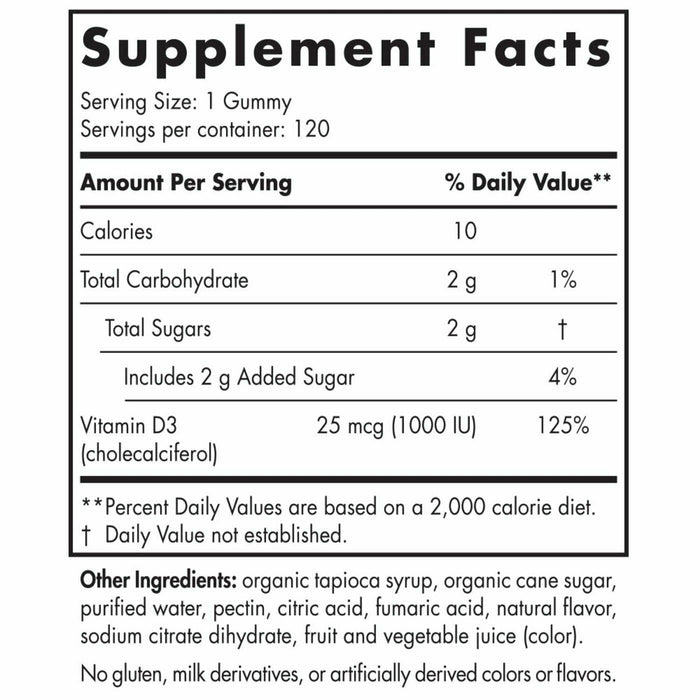 Supplement Facts

Serving Size: 1 Gummy
Servings per container: 120

| Amount Per Serving | | % Daily Value** |
|---|---|---|
| Calories | 10 | |
| Total Carbohydrate | 2 g | 1% |
| Total Sugars | 2 g | † |
| Includes 2 g Added Sugar | | 4% |
| Vitamin D3 (cholecalciferol) | 25 mcg (1000 IU) | 125% |

**Percent Daily Values are based on a 2,000 calorie diet.
† Daily Value not established.

Other Ingredients: organic tapioca syrup, organic cane sugar, purified water, pectin, citric acid, fumaric acid, natural flavor, sodium citrate dihydrate, fruit and vegetable juice (color).

No gluten, milk derivatives, or artificially derived colors or flavors.